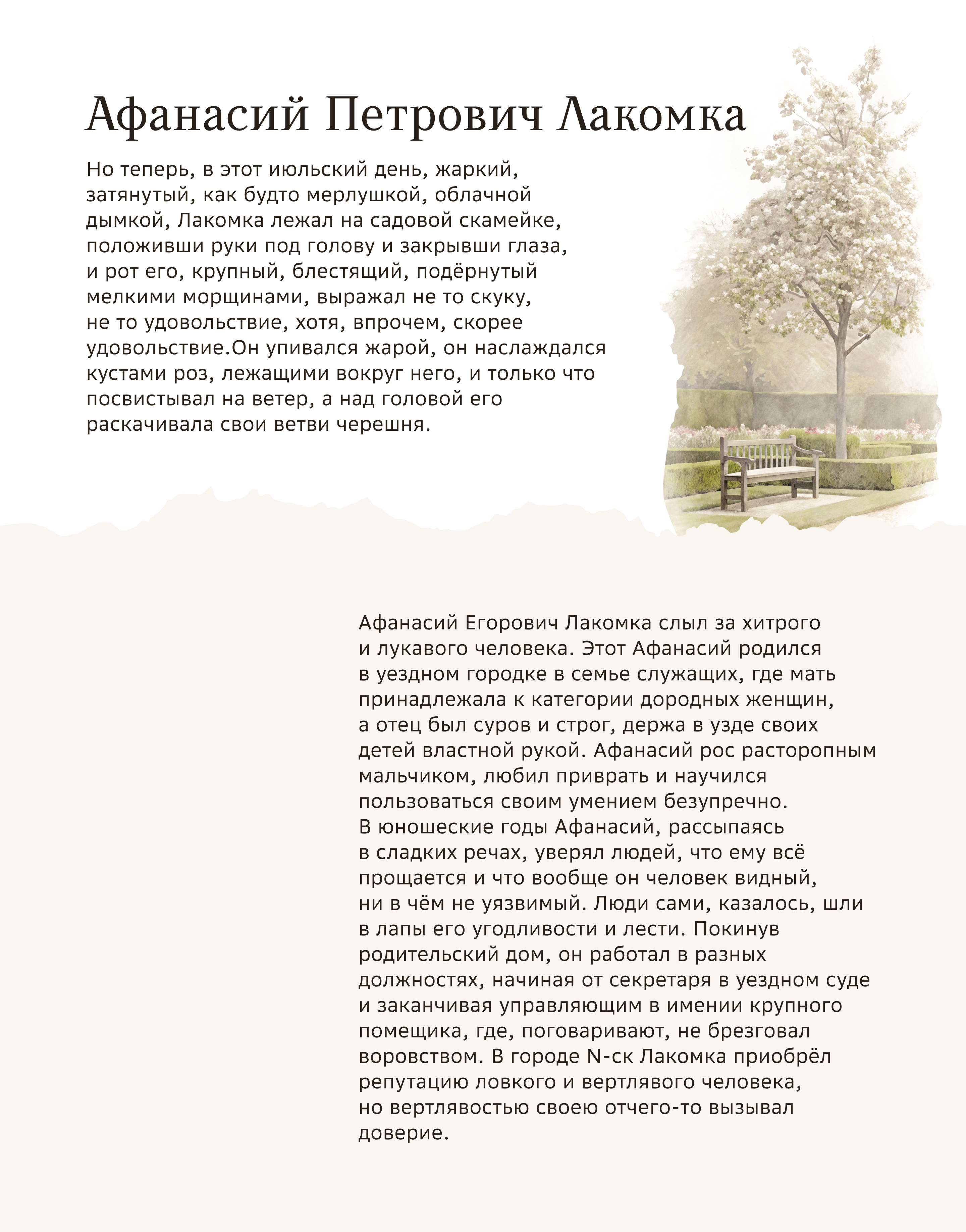 Афанасий Петрович Лакомка

Но теперь, в этот июльский день, жаркий, затянутый, как будто мерлушкой, облачной дымкой, Лакомка лежал на садовой скамейке, положивши руки под голову и закрывши глаза, и рот его, крупный, блестящий, подёрнутый мелкими морщинами, выражал не то скуку, не то удовольствие, хотя, впрочем, скорее удовольствие.Он упивался жарой, он наслаждался кустами роз, лежащими вокруг него, и только что посвистывал на ветер, а над головой его раскачивала свои ветви черешня.

Афанасий Егорович Лакомка слыл за хитрого и лукавого человека. Этот Афанасий родился в уездном городке в семье служащих, где мать принадлежала к категории дородных женщин, а отец был суров и строг, держа в узде своих детей властной рукой. Афанасий рос расторопным мальчиком, любил приврать и научился пользоваться своим умением безупречно. В юношеские годы Афанасий, рассыпаясь в сладких речах, уверял людей, что ему всё прощается и что вообще он человек видный, ни в чём не уязвимый. Люди сами, казалось, шли в лапы его угодливости и лести. Покинув родительский дом, он работал в разных должностях, начиная от секретаря в уездном суде и заканчивая управляющим в имении крупного помещика, где, поговаривают, не брезговал воровством. В городе N-ск Лакомка приобрёл репутацию ловкого и вертлявого человека, но вертлявостью своею отчего-то вызывал доверие.